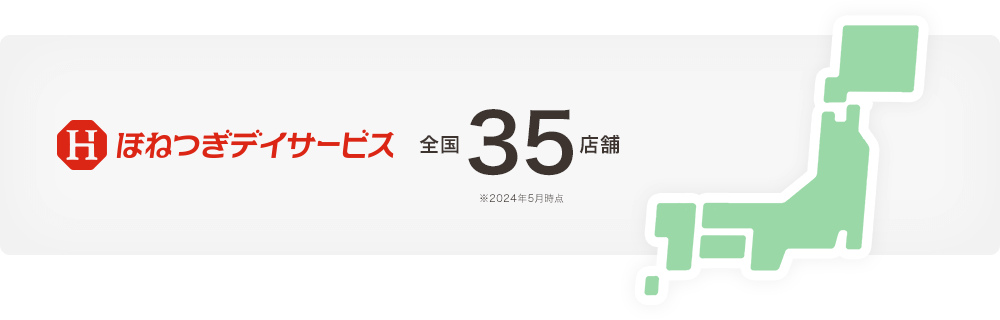 H ほねつぎデイサービス

全国 35 店舗

※2024年5月時点